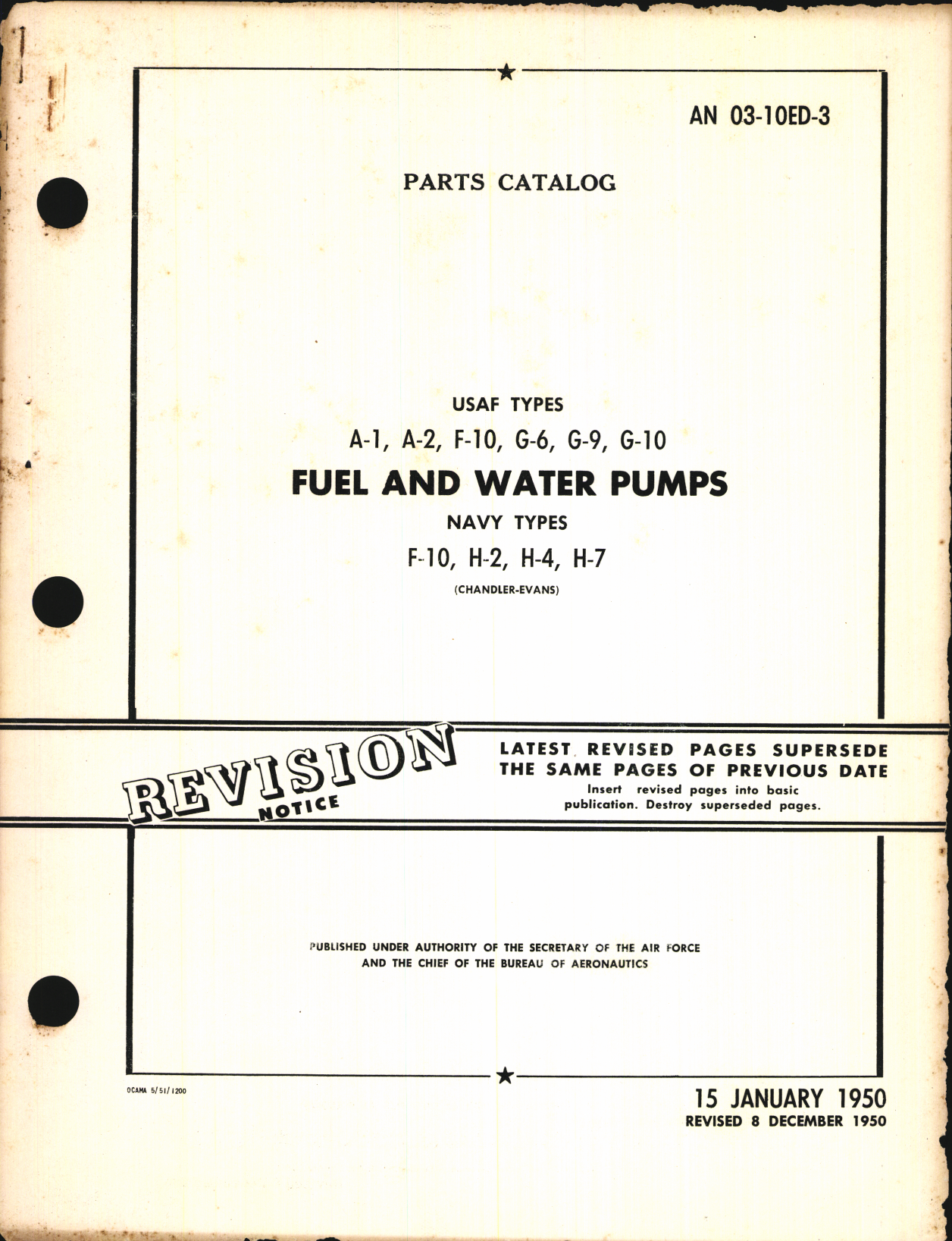 AN 03-10ED-3

PARTS CATALOG

USAF TYPES

A-1, A-2, F-10, G-6, G-9, G-10

FUEL AND WATER PUMPS

NAVY TYPES

F-10, H-2, H-4, H-7

(CHANDLER-EVANS)

REVISION NOTICE

LATEST REVISED PAGES SUPERSEDE THE SAME PAGES OF PREVIOUS DATE

Insert revised pages into basic publication. Destroy superseded pages.

PUBLISHED UNDER AUTHORITY OF THE SECRETARY OF THE AIR FORCE AND THE CHIEF OF THE BUREAU OF AERONAUTICS

OCAMA 5/51/1200

15 JANUARY 1950
REVISED 8 DECEMBER 1950